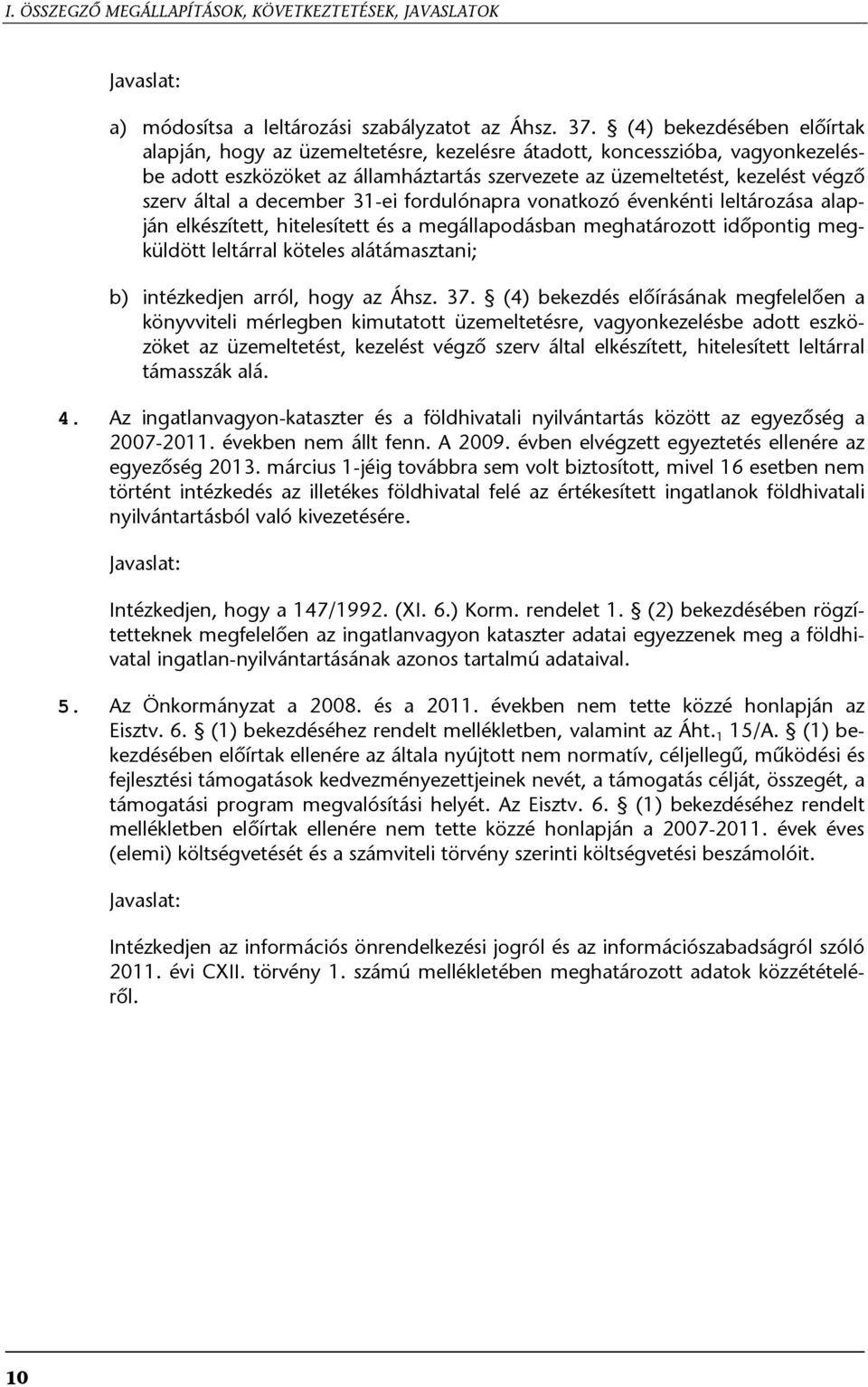 I. ÖSSZEGZŐ MEGÁLLAPÍTÁSOK, KÖVETKEZTETÉSEK, JAVASLATOK

Javaslat:

a) módosítsa a leltározási szabályzatot az Áhsz. 37. § (4) bekezdésében előírtak alapján, hogy az üzemeltetésre, kezelésre átadott, koncesszióba, vagyonkezelésbe adott eszközöket az államháztartás szervezete az üzemeltetést, kezelést végző szerv által a december 31-ei fordulónapra vonatkozó évenkénti leltározása alapján elkészített, hitelesített és a megállapodásban meghatározott időpontig megküldött leltárral köteles alátámasztani;

b) intézkedjen arról, hogy az Áhsz. 37. § (4) bekezdés előírásának megfelelően a könyvviteli mérlegben kimutatott üzemeltetésre, vagyonkezelésbe adott eszközöket az üzemeltetést, kezelést végző szerv által elkészített, hitelesített leltárral támasszák alá.

4. Az ingatlanvagyon-kataszter és a földhivatali nyilvántartás között az egyezőség a 2007-2011. években nem állt fenn. A 2009. évben elvégzett egyeztetés ellenére az egyezőség 2013. március 1-jéig továbbra sem volt biztosított, mivel 16 esetben nem történt intézkedés az illetékes földhivatal felé az értékesített ingatlanok földhivatali nyilvántartásból való kivezetésére.

Javaslat:

Intézkedjen, hogy a 147/1992. (XI. 6.) Korm. rendelet 1. § (2) bekezdésében rögzítetteknek megfelelően az ingatlanvagyon kataszter adatai egyezzenek meg a földhivatal ingatlan-nyilvántartásának azonos tartalmú adataival.

5. Az Önkormányzat a 2008. és a 2011. években nem tette közzé honlapján az Eisztv. 6. § (1) bekezdéséhez rendelt mellékletben, valamint az Áht.$_1$ 15/A. § (1) bekezdésében előírtak ellenére az általa nyújtott nem normatív, céljellegű, működési és fejlesztési támogatások kedvezményezettjeinek nevét, a támogatás célját, összegét, a támogatási program megvalósítási helyét. Az Eisztv. 6. § (1) bekezdéséhez rendelt mellékletben előírtak ellenére nem tette közzé honlapján a 2007-2011. évek éves (elemi) költségvetését és a számviteli törvény szerinti költségvetési beszámolóit.

Javaslat:

Intézkedjen az információs önrendelkezési jogról és az információszabadságról szóló 2011. évi CXII. törvény 1. számú mellékletében meghatározott adatok közzétételéről.

10